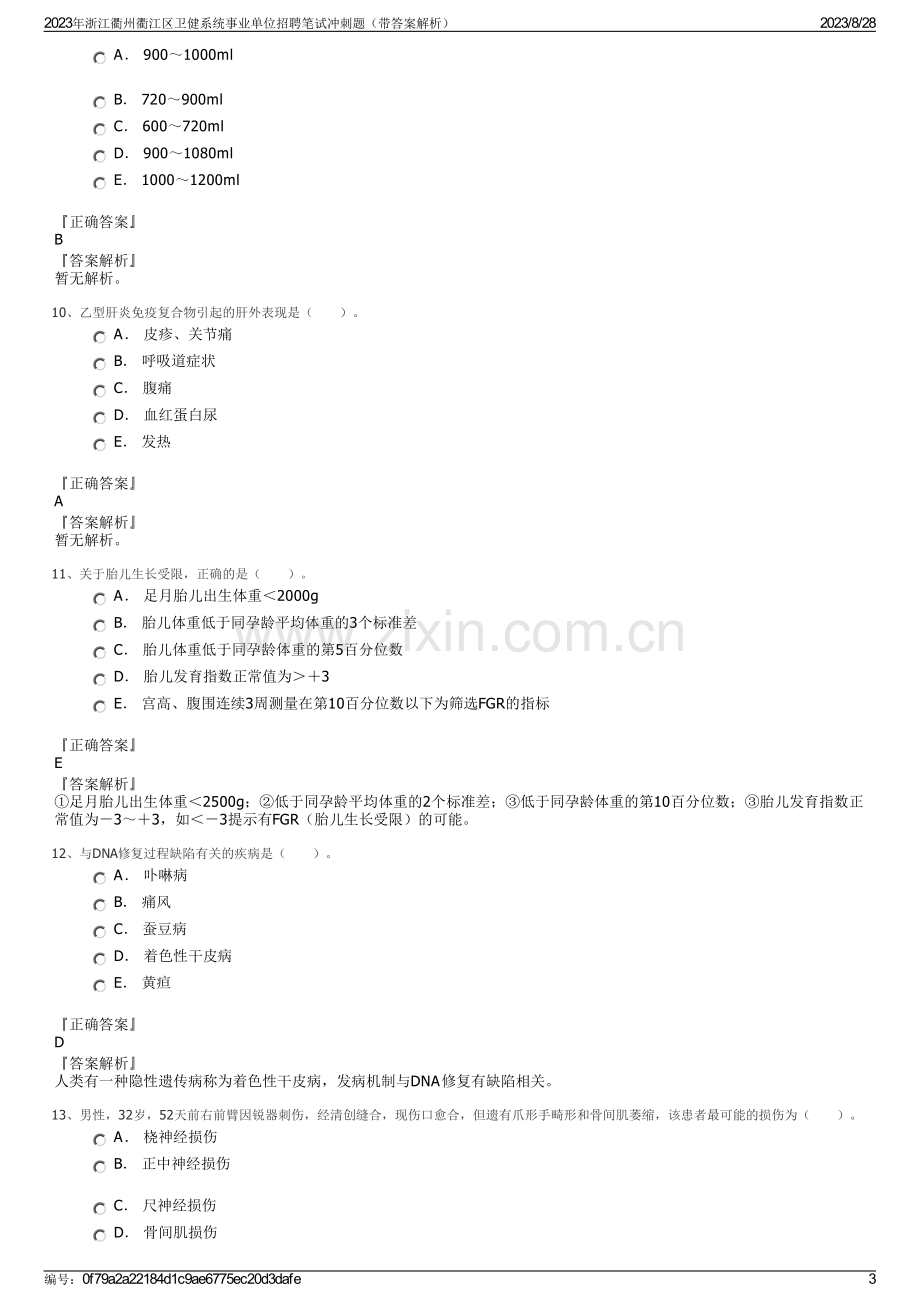 2023年浙江衢州衢江区卫健系统事业单位招聘笔试冲刺题（带答案解析） 2023/8/28

A. 900～1000ml

B. 720～900ml

C. 600～720ml

D. 900～1080ml

E. 1000～1200ml

『正确答案』
B

『答案解析』
暂无解析。

10、乙型肝炎免疫复合物引起的肝外表现是（ ）。

A. 皮疹、关节痛

B. 呼吸道症状

C. 腹痛

D. 血红蛋白尿

E. 发热

『正确答案』
A

『答案解析』
暂无解析。

11、关于胎儿生长受限，正确的是（ ）。

A. 足月胎儿出生体重＜2000g

B. 胎儿体重低于同孕龄平均体重的3个标准差

C. 胎儿体重低于同孕龄体重的第5百分位数

D. 胎儿发育指数正常值为＞＋3

E. 宫高、腹围连续3周测量在第10百分位数以下为筛选FGR的指标

『正确答案』
E

『答案解析』
①足月胎儿出生体重＜2500g；②低于同孕龄平均体重的2个标准差；③低于同孕龄体重的第10百分位数；③胎儿发育指数正常值为－3～＋3，如＜－3提示有FGR（胎儿生长受限）的可能。

12、与DNA修复过程缺陷有关的疾病是（ ）。

A. 卟啉病

B. 痛风

C. 蚕豆病

D. 着色性干皮病

E. 黄疸

『正确答案』
D

『答案解析』
人类有一种隐性遗传病称为着色性干皮病，发病机制与DNA修复有缺陷相关。

13、男性，32岁，52天前右前臂因锐器刺伤，经清创缝合，现伤口愈合，但遗有爪形手畸形和骨间肌萎缩，该患者最可能的损伤为（ ）。

A. 桡神经损伤

B. 正中神经损伤

C. 尺神经损伤

D. 骨间肌损伤

编号：0f79a2a22184d1c9ae6775ec20d3dafe 3

www.zixin.com.cn